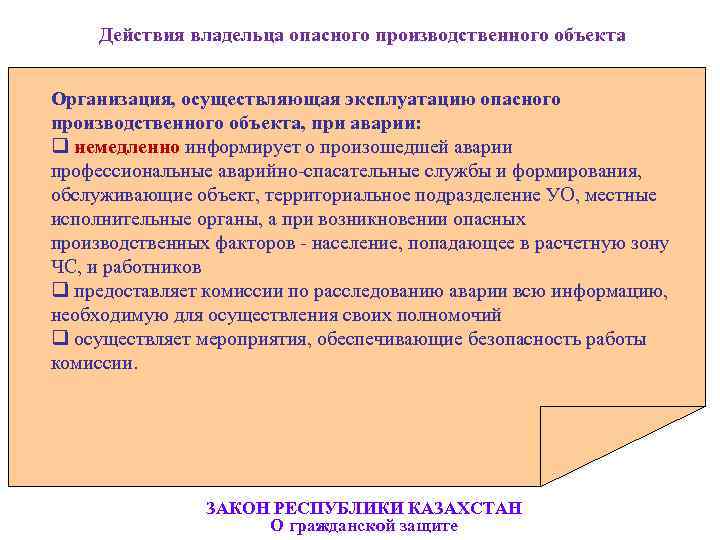 Действия владельца опасного производственного объекта

Организация, осуществляющая эксплуатацию опасного производственного объекта, при аварии:
❑ немедленно информирует о произошедшей аварии профессиональные аварийно-спасательные службы и формирования, обслуживающие объект, территориальное подразделение УО, местные исполнительные органы, а при возникновении опасных производственных факторов - население, попадающее в расчетную зону ЧС, и работников
❑ предоставляет комиссии по расследованию аварии всю информацию, необходимую для осуществления своих полномочий
❑ осуществляет мероприятия, обеспечивающие безопасность работы комиссии.

ЗАКОН РЕСПУБЛИКИ КАЗАХСТАН
О гражданской защите